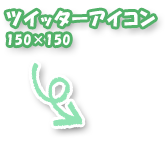 ツイッターアイコン
150×150